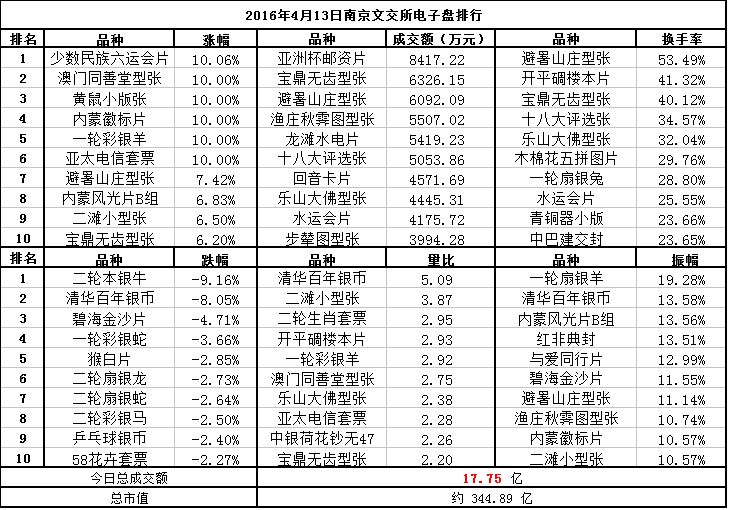 2016年4月13日南京文交所电子盘排行

| 排名 | 品种 | 涨幅 | 品种 | 成交额（万元） | 品种 | 换手率 |
|---|---|---|---|---|---|---|
| 1 | 少数民族六运会片 | 10.06% | 亚洲杯邮资片 | 8417.22 | 避暑山庄型张 | 53.49% |
| 2 | 澳门同善堂型张 | 10.00% | 宝鼎无齿型张 | 6326.15 | 开平碉楼本片 | 41.32% |
| 3 | 黄鼠小版张 | 10.00% | 避暑山庄型张 | 6092.09 | 宝鼎无齿型张 | 40.12% |
| 4 | 内蒙徽标片 | 10.00% | 渔庄秋霁图型张 | 5507.02 | 十八大评选张 | 34.57% |
| 5 | 一轮彩银羊 | 10.00% | 龙滩水电片 | 5419.23 | 乐山大佛型张 | 32.04% |
| 6 | 亚太电信套票 | 10.00% | 十八大评选张 | 5053.86 | 木棉花五拼图片 | 29.76% |
| 7 | 避暑山庄型张 | 7.42% | 回音卡片 | 4571.69 | 一轮扇银兔 | 28.80% |
| 8 | 内蒙风光片B组 | 6.83% | 乐山大佛型张 | 4445.31 | 水运会片 | 25.55% |
| 9 | 二滩小型张 | 6.50% | 水运会片 | 4175.72 | 青铜器小版 | 23.66% |
| 10 | 宝鼎无齿型张 | 6.20% | 步辇图型张 | 3994.28 | 中巴建交封 | 23.65% |
| 排名 | 品种 | 跌幅 | 品种 | 量比 | 品种 | 振幅 |
| 1 | 二轮本银牛 | -9.16% | 清华百年银币 | 5.09 | 一轮扇银羊 | 19.28% |
| 2 | 清华百年银币 | -8.05% | 二滩小型张 | 3.87 | 清华百年银币 | 13.58% |
| 3 | 碧海金沙片 | -4.71% | 二轮生肖套票 | 2.95 | 内蒙风光片B组 | 13.56% |
| 4 | 一轮彩银蛇 | -3.66% | 开平碉楼本片 | 2.93 | 红非典封 | 13.51% |
| 5 | 猴白片 | -2.85% | 一轮彩银羊 | 2.92 | 与爱同行片 | 12.99% |
| 6 | 二轮扇银龙 | -2.73% | 澳门同善堂型张 | 2.75 | 碧海金沙片 | 11.55% |
| 7 | 二轮扇银蛇 | -2.64% | 乐山大佛型张 | 2.38 | 避暑山庄型张 | 11.14% |
| 8 | 二轮彩银马 | -2.50% | 亚太电信套票 | 2.28 | 渔庄秋霁图型张 | 10.74% |
| 9 | 乒乓球银币 | -2.40% | 中银荷花钞无47 | 2.26 | 内蒙徽标片 | 10.57% |
| 10 | 58花卉套票 | -2.27% | 宝鼎无齿型张 | 2.20 | 二滩小型张 | 10.57% |
| 今日总成交额 | | | 17.75 亿 | | | |
| 总市值 | | | 约 344.89 亿 | | | |